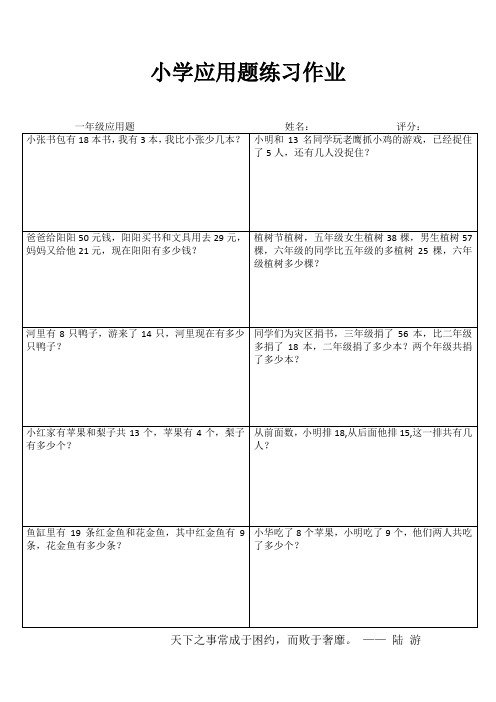 小学应用题练习作业

一年级应用题　　姓名：　　评分：

| | |
|---|---|
| 小张书包有 18 本书，我有 3 本，我比小张少几本？ | 小明和 13 名同学玩老鹰抓小鸡的游戏，已经捉住了 5 人，还有几人没捉住？ |
| 爸爸给阳阳 50 元钱，阳阳买书和文具用去 29 元，妈妈又给他 21 元，现在阳阳有多少钱？ | 植树节植树，五年级女生植树 38 棵，男生植树 57 棵，六年级的同学比五年级的多植树 25 棵，六年级植树多少棵？ |
| 河里有 8 只鸭子，游来了 14 只，河里现在有多少只鸭子？ | 同学们为灾区捐书，三年级捐了 56 本，比二年级多捐了 18 本，二年级捐了多少本？两个年级共捐了多少本？ |
| 小红家有苹果和梨子共 13 个，苹果有 4 个，梨子有多少个？ | 从前面数，小明排 18,从后面他排 15,这一排共有几人？ |
| 鱼缸里有 19 条红金鱼和花金鱼，其中红金鱼有 9 条，花金鱼有多少条？ | 小华吃了 8 个苹果，小明吃了 9 个，他们两人共吃了多少个？ |

天下之事常成于困约，而败于奢靡。 —— 陆 游